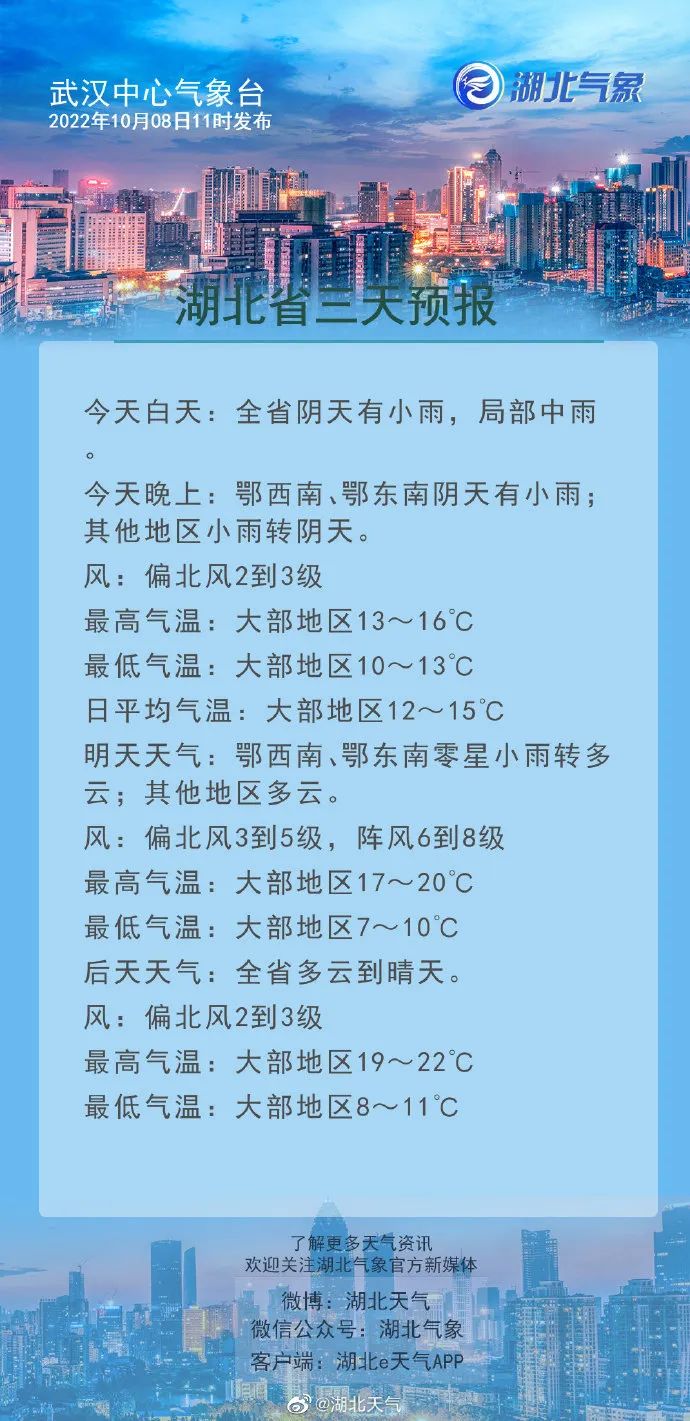 武汉中心气象台
2022年10月08日11时发布

湖北气象

湖北省三天预报

今天白天：全省阴天有小雨，局部中雨。
今天晚上：鄂西南、鄂东南阴天有小雨；其他地区小雨转阴天。
风：偏北风2到3级
最高气温：大部地区13～16℃
最低气温：大部地区10～13℃
日平均气温：大部地区12～15℃
明天天气：鄂西南、鄂东南零星小雨转多云；其他地区多云。
风：偏北风3到5级，阵风6到8级
最高气温：大部地区17～20℃
最低气温：大部地区7～10℃
后天天气：全省多云到晴天。
风：偏北风2到3级
最高气温：大部地区19～22℃
最低气温：大部地区8～11℃

了解更多天气资讯
欢迎关注湖北气象官方新媒体
微博：湖北天气
微信公众号：湖北气象
客户端：湖北e天气APP

@湖北天气